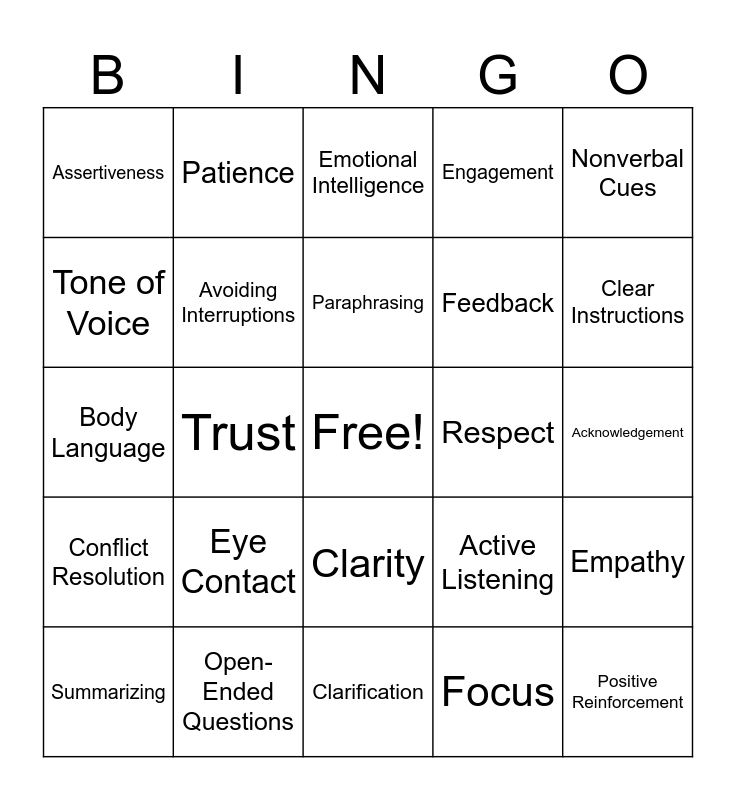 | B | I | N | G | O |
|---|---|---|---|---|
| Assertiveness | Patience | Emotional Intelligence | Engagement | Nonverbal Cues |
| Tone of Voice | Avoiding Interruptions | Paraphrasing | Feedback | Clear Instructions |
| Body Language | Trust | Free! | Respect | Acknowledgement |
| Conflict Resolution | Eye Contact | Clarity | Active Listening | Empathy |
| Summarizing | Open-Ended Questions | Clarification | Focus | Positive Reinforcement |